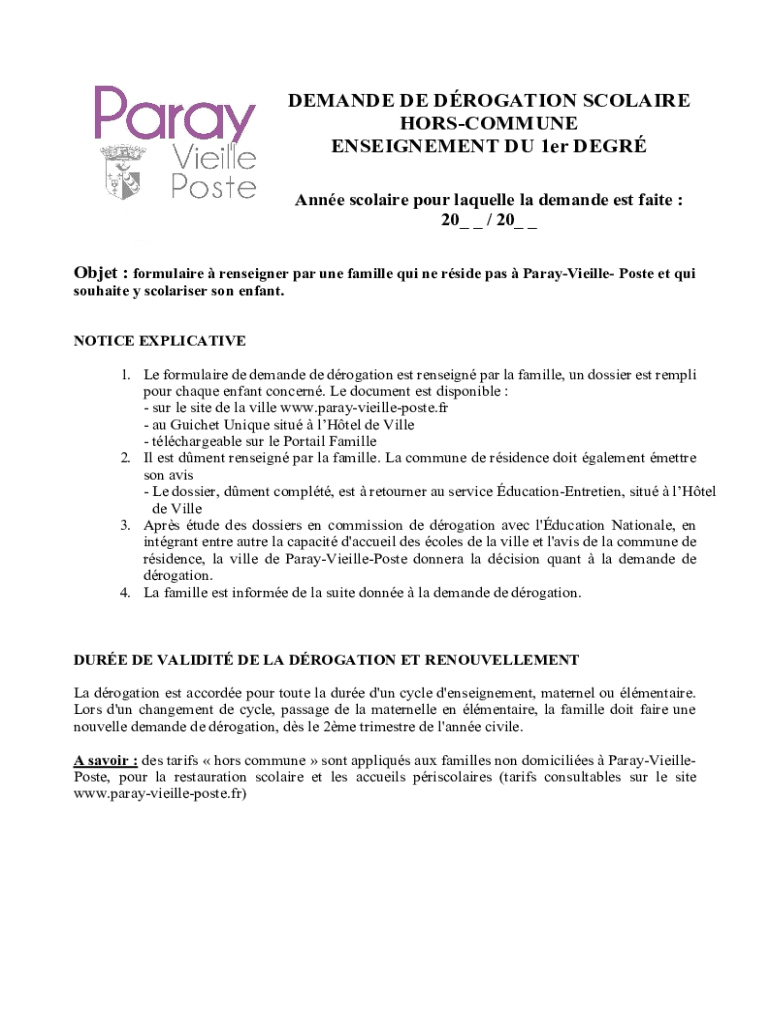 Paray Vieille Poste

DEMANDE DE DÉROGATION SCOLAIRE
HORS-COMMUNE
ENSEIGNEMENT DU 1er DEGRÉ

Année scolaire pour laquelle la demande est faite :
20_ _ / 20_ _

Objet : formulaire à renseigner par une famille qui ne réside pas à Paray-Vieille- Poste et qui souhaite y scolariser son enfant.

NOTICE EXPLICATIVE

1. Le formulaire de demande de dérogation est renseigné par la famille, un dossier est rempli pour chaque enfant concerné. Le document est disponible :
- sur le site de la ville www.paray-vieille-poste.fr
- au Guichet Unique situé à l'Hôtel de Ville
- téléchargeable sur le Portail Famille
2. Il est dûment renseigné par la famille. La commune de résidence doit également émettre son avis
- Le dossier, dûment complété, est à retourner au service Éducation-Entretien, situé à l'Hôtel de Ville
3. Après étude des dossiers en commission de dérogation avec l'Éducation Nationale, en intégrant entre autre la capacité d'accueil des écoles de la ville et l'avis de la commune de résidence, la ville de Paray-Vieille-Poste donnera la décision quant à la demande de dérogation.
4. La famille est informée de la suite donnée à la demande de dérogation.

DURÉE DE VALIDITÉ DE LA DÉROGATION ET RENOUVELLEMENT

La dérogation est accordée pour toute la durée d'un cycle d'enseignement, maternel ou élémentaire. Lors d'un changement de cycle, passage de la maternelle en élémentaire, la famille doit faire une nouvelle demande de dérogation, dès le 2ème trimestre de l'année civile.

A savoir : des tarifs « hors commune » sont appliqués aux familles non domiciliées à Paray-Vieille-Poste, pour la restauration scolaire et les accueils périscolaires (tarifs consultables sur le site www.paray-vieille-poste.fr)